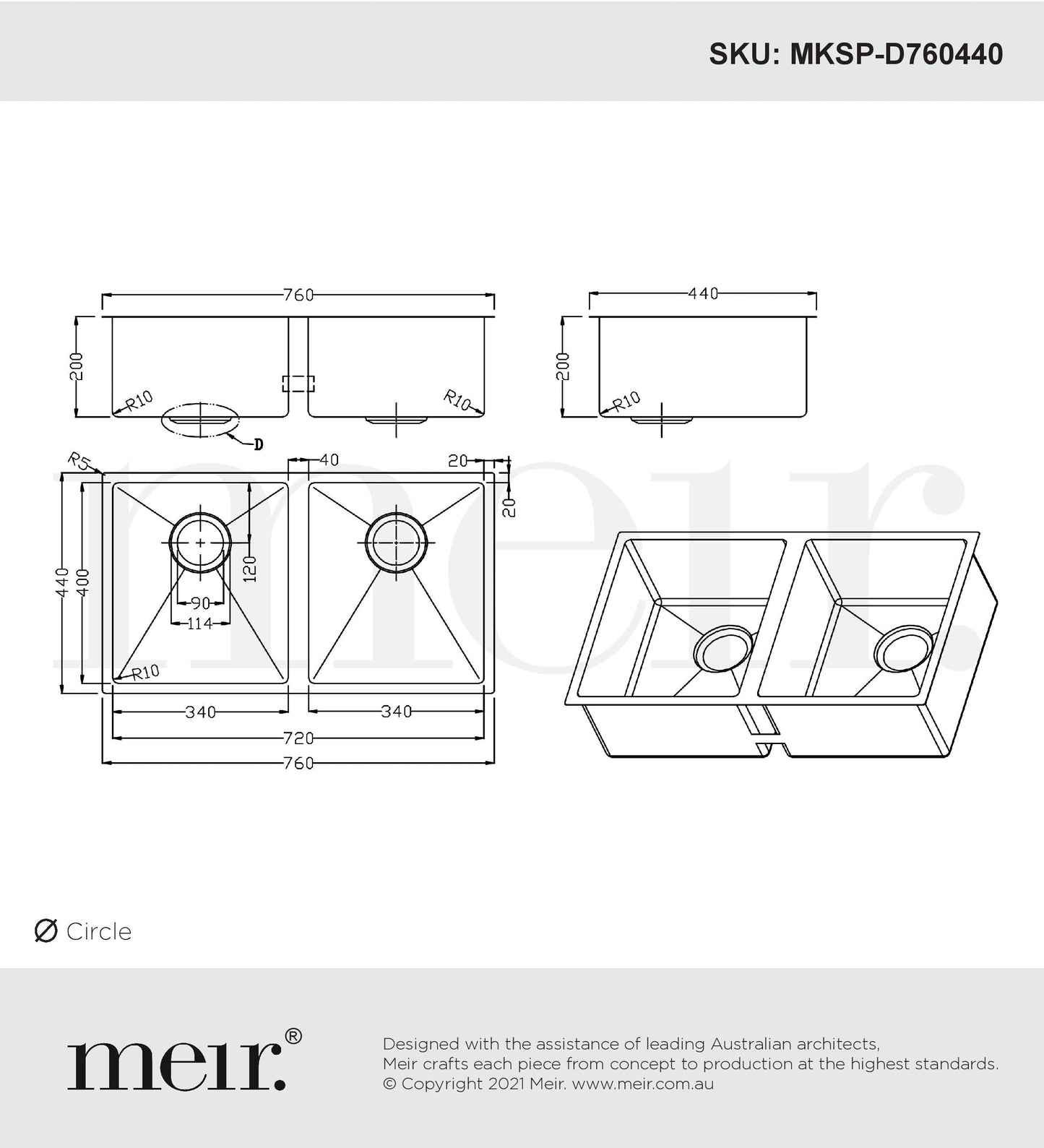 SKU: MKSP-D760440

760

200

R10

R10

D

440

200

R10

R5

40

20

20

440

400

120

90

114

R10

340

340

720

760

meir.

Ø Circle

meir.®

Designed with the assistance of leading Australian architects, Meir crafts each piece from concept to production at the highest standards. © Copyright 2021 Meir. www.meir.com.au